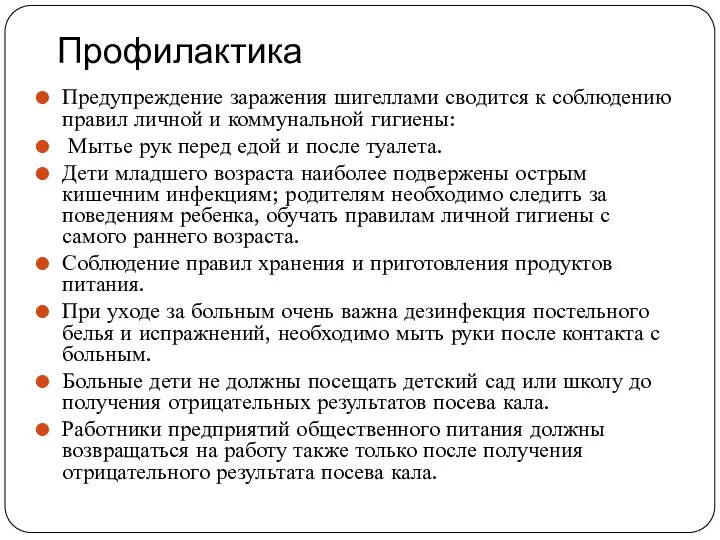 Профилактика

Предупреждение заражения шигеллами сводится к соблюдению правил личной и коммунальной гигиены:

Мытье рук перед едой и после туалета.

Дети младшего возраста наиболее подвержены острым кишечним инфекциям; родителям необходимо следить за поведениям ребенка, обучать правилам личной гигиены с самого раннего возраста.

Соблюдение правил хранения и приготовления продуктов питания.

При уходе за больным очень важна дезинфекция постельного белья и испражнений, необходимо мыть руки после контакта с больным.

Больные дети не должны посещать детский сад или школу до получения отрицательных результатов посева кала.

Работники предприятий общественного питания должны возвращаться на работу также только после получения отрицательного результата посева кала.